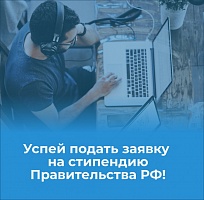 Успей подать заявку на стипендию Правительства РФ!